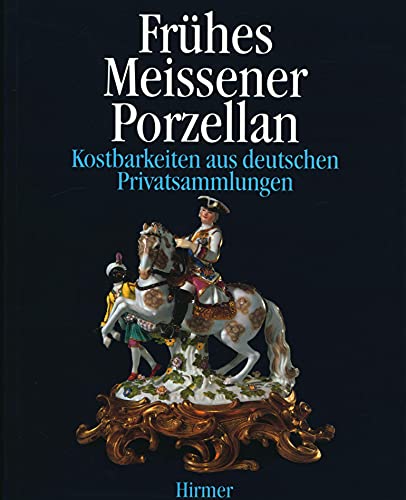 Frühes Meissener Porzellan

Kostbarkeiten aus deutschen Privatsammlungen

Hirmer